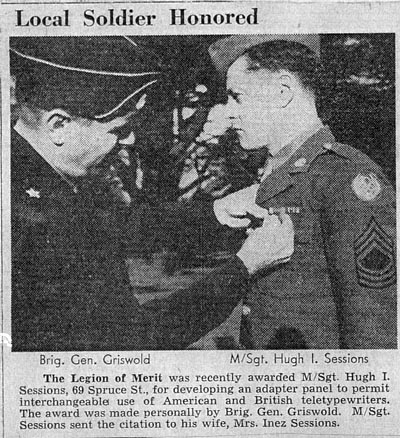 Local Soldier Honored

Brig. Gen. Griswold

M/Sgt. Hugh I. Sessions

The Legion of Merit was recently awarded M/Sgt. Hugh I. Sessions, 69 Spruce St., for developing an adapter panel to permit interchangeable use of American and British teletypewriters. The award was made personally by Brig. Gen. Griswold. M/Sgt. Sessions sent the citation to his wife, Mrs. Inez Sessions.